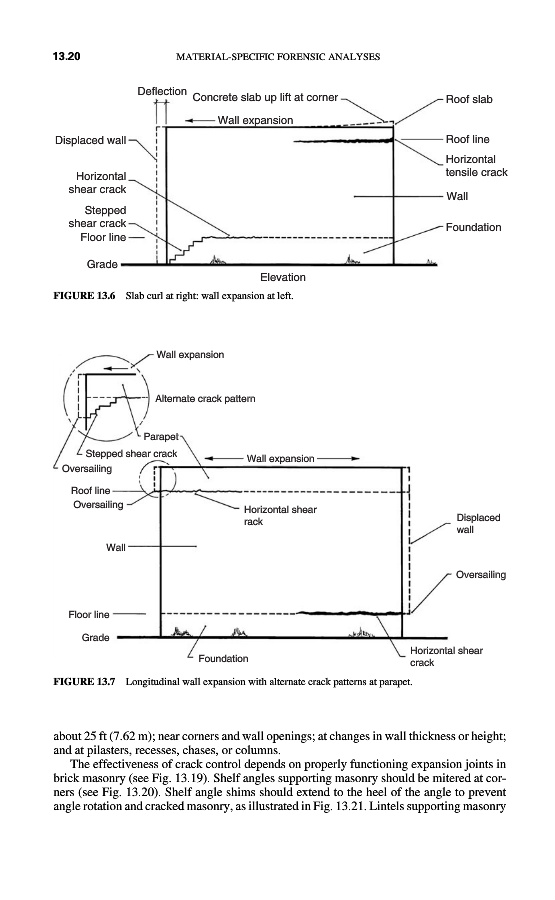 13.20 MATERIAL-SPECIFIC FORENSIC ANALYSES

Deflection
Concrete slab up lift at corner
Roof slab
Wall expansion
Displaced wall
Roof line
Horizontal tensile crack
Horizontal shear crack
Wall
Stepped shear crack
Foundation
Floor line
Grade
Elevation

FIGURE 13.6 Slab curl at right: wall expansion at left.

Wall expansion
Alternate crack pattern
Parapet
Stepped shear crack
Oversailing
Wall expansion
Roof line
Oversailing
Horizontal shear rack
Displaced wall
Wall
Oversailing
Floor line
Grade
Foundation
Horizontal shear crack

FIGURE 13.7 Longitudinal wall expansion with alternate crack patterns at parapet.

about 25 ft (7.62 m); near corners and wall openings; at changes in wall thickness or height; and at pilasters, recesses, chases, or columns.

The effectiveness of crack control depends on properly functioning expansion joints in brick masonry (see Fig. 13.19). Shelf angles supporting masonry should be mitered at corners (see Fig. 13.20). Shelf angle shims should extend to the heel of the angle to prevent angle rotation and cracked masonry, as illustrated in Fig. 13.21. Lintels supporting masonry